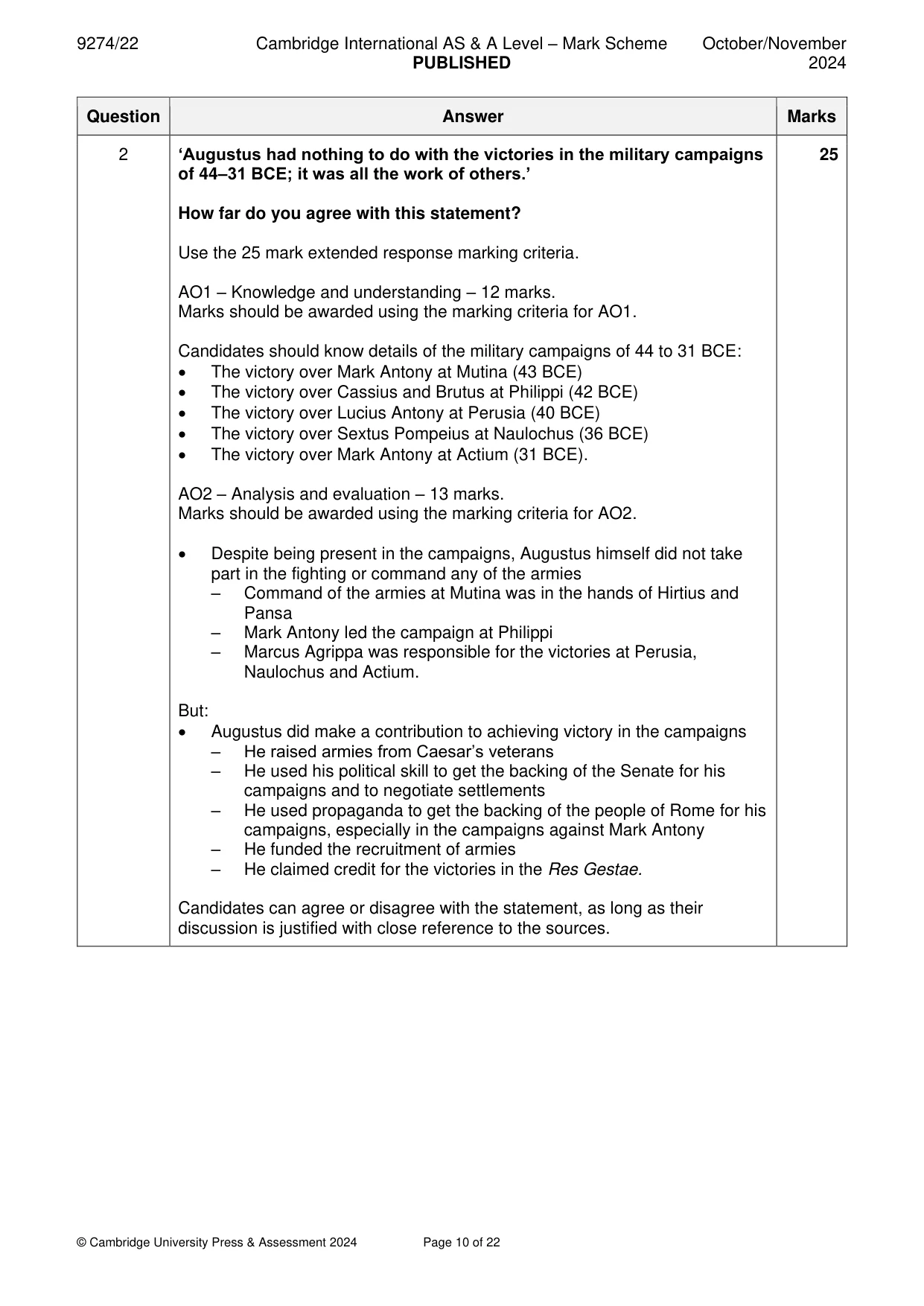 9274/22 Cambridge International AS & A Level – Mark Scheme PUBLISHED October/November 2024

| Question | Answer | Marks |
|---|---|---|
| 2 | 'Augustus had nothing to do with the victories in the military campaigns of 44–31 BCE; it was all the work of others.' How far do you agree with this statement? Use the 25 mark extended response marking criteria. AO1 – Knowledge and understanding – 12 marks. Marks should be awarded using the marking criteria for AO1. Candidates should know details of the military campaigns of 44 to 31 BCE: • The victory over Mark Antony at Mutina (43 BCE) • The victory over Cassius and Brutus at Philippi (42 BCE) • The victory over Lucius Antony at Perusia (40 BCE) • The victory over Sextus Pompeius at Naulochus (36 BCE) • The victory over Mark Antony at Actium (31 BCE). AO2 – Analysis and evaluation – 13 marks. Marks should be awarded using the marking criteria for AO2. • Despite being present in the campaigns, Augustus himself did not take part in the fighting or command any of the armies – Command of the armies at Mutina was in the hands of Hirtius and Pansa – Mark Antony led the campaign at Philippi – Marcus Agrippa was responsible for the victories at Perusia, Naulochus and Actium. But: • Augustus did make a contribution to achieving victory in the campaigns – He raised armies from Caesar's veterans – He used his political skill to get the backing of the Senate for his campaigns and to negotiate settlements – He used propaganda to get the backing of the people of Rome for his campaigns, especially in the campaigns against Mark Antony – He funded the recruitment of armies – He claimed credit for the victories in the Res Gestae. Candidates can agree or disagree with the statement, as long as their discussion is justified with close reference to the sources. | 25 |

© Cambridge University Press & Assessment 2024 Page 10 of 22